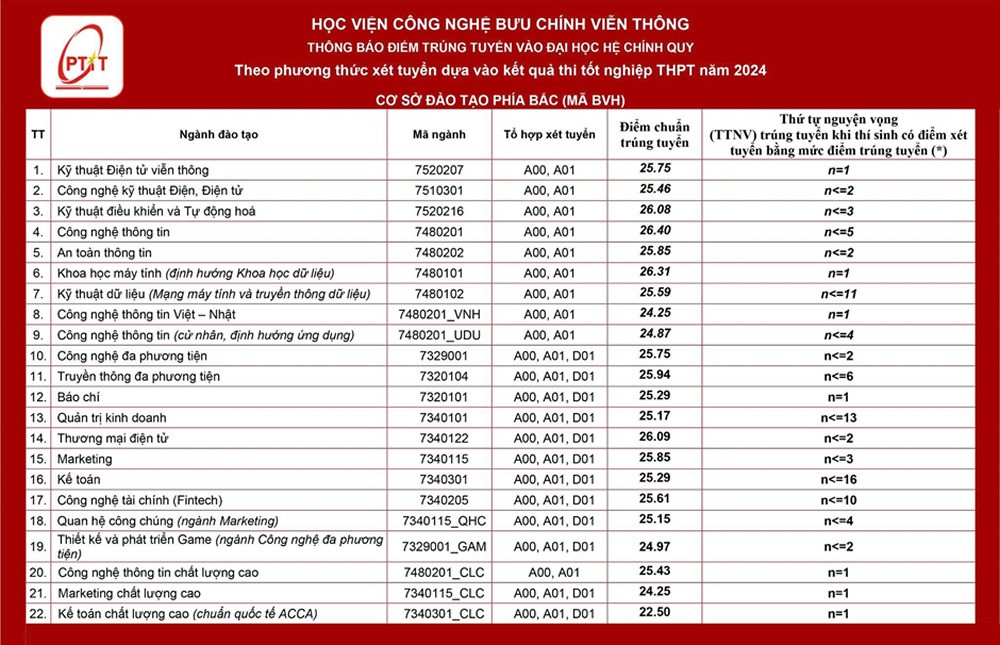 PTIT

HỌC VIỆN CÔNG NGHỆ BƯU CHÍNH VIỄN THÔNG

THÔNG BÁO ĐIỂM TRÚNG TUYỂN VÀO ĐẠI HỌC HỆ CHÍNH QUY

Theo phương thức xét tuyển dựa vào kết quả thi tốt nghiệp THPT năm 2024

CƠ SỞ ĐÀO TẠO PHÍA BẮC (MÃ BVH)

| TT | Ngành đào tạo | Mã ngành | Tổ hợp xét tuyển | Điểm chuẩn trúng tuyển | Thứ tự nguyện vọng (TTNV) trúng tuyển khi thí sinh có điểm xét tuyển bằng mức điểm trúng tuyển (*) |
|---|---|---|---|---|---|
| 1. | Kỹ thuật Điện tử viễn thông | 7520207 | A00, A01 | 25.75 | n=1 |
| 2. | Công nghệ kỹ thuật Điện, Điện tử | 7510301 | A00, A01 | 25.46 | n<=2 |
| 3. | Kỹ thuật điều khiển và Tự động hoá | 7520216 | A00, A01 | 26.08 | n<=3 |
| 4. | Công nghệ thông tin | 7480201 | A00, A01 | 26.40 | n<=5 |
| 5. | An toàn thông tin | 7480202 | A00, A01 | 25.85 | n<=2 |
| 6. | Khoa học máy tính (định hướng Khoa học dữ liệu) | 7480101 | A00, A01 | 26.31 | n=1 |
| 7. | Kỹ thuật dữ liệu (Mạng máy tính và truyền thông dữ liệu) | 7480102 | A00, A01 | 25.59 | n<=11 |
| 8. | Công nghệ thông tin Việt – Nhật | 7480201_VNH | A00, A01 | 24.25 | n=1 |
| 9. | Công nghệ thông tin (cử nhân, định hướng ứng dụng) | 7480201_UDU | A00, A01 | 24.87 | n<=4 |
| 10. | Công nghệ đa phương tiện | 7329001 | A00, A01, D01 | 25.75 | n<=2 |
| 11. | Truyền thông đa phương tiện | 7320104 | A00, A01, D01 | 25.94 | n<=6 |
| 12. | Báo chí | 7320101 | A00, A01, D01 | 25.29 | n=1 |
| 13. | Quản trị kinh doanh | 7340101 | A00, A01, D01 | 25.17 | n<=13 |
| 14. | Thương mại điện tử | 7340122 | A00, A01, D01 | 26.09 | n<=2 |
| 15. | Marketing | 7340115 | A00, A01, D01 | 25.85 | n<=3 |
| 16. | Kế toán | 7340301 | A00, A01, D01 | 25.29 | n<=16 |
| 17. | Công nghệ tài chính (Fintech) | 7340205 | A00, A01, D01 | 25.61 | n<=10 |
| 18. | Quan hệ công chúng (ngành Marketing) | 7340115_QHC | A00, A01, D01 | 25.15 | n<=4 |
| 19. | Thiết kế và phát triển Game (ngành Công nghệ đa phương tiện) | 7329001_GAM | A00, A01, D01 | 24.97 | n<=2 |
| 20. | Công nghệ thông tin chất lượng cao | 7480201_CLC | A00, A01 | 25.43 | n=1 |
| 21. | Marketing chất lượng cao | 7340115_CLC | A00, A01, D01 | 24.25 | n=1 |
| 22. | Kế toán chất lượng cao (chuẩn quốc tế ACCA) | 7340301_CLC | A00, A01, D01 | 22.50 | n=1 |